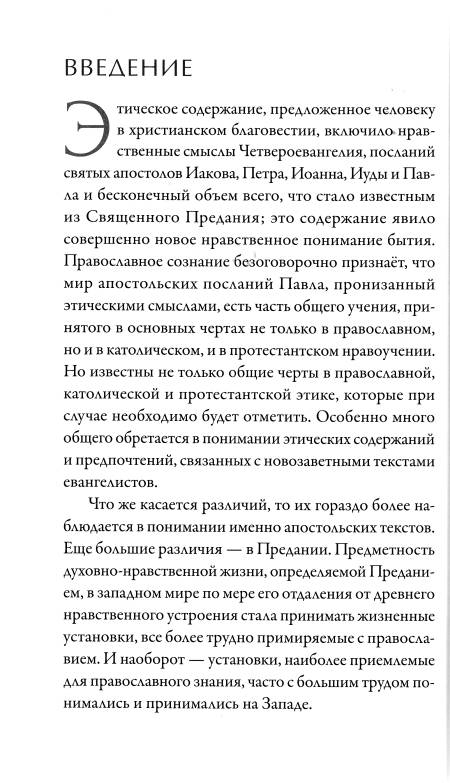 ВВЕДЕНИЕ

Этическое содержание, предложенное человеку в христианском благовестии, включило нравственные смыслы Четвероевангелия, посланий святых апостолов Иакова, Петра, Иоанна, Иуды и Павла и бесконечный объем всего, что стало известным из Священного Предания; это содержание явило совершенно новое нравственное понимание бытия. Православное сознание безоговорочно признаёт, что мир апостольских посланий Павла, пронизанный этическими смыслами, есть часть общего учения, принятого в основных чертах не только в православном, но и в католическом, и в протестантском нравоучении. Но известны не только общие черты в православной, католической и протестантской этике, которые при случае необходимо будет отметить. Особенно много общего обретается в понимании этических содержаний и предпочтений, связанных с новозаветными текстами евангелистов.

Что же касается различий, то их гораздо более наблюдается в понимании именно апостольских текстов. Еще большие различия — в Предании. Предметность духовно-нравственной жизни, определяемой Преданием, в западном мире по мере его отдаления от древнего нравственного устроения стала принимать жизненные установки, все более трудно примиряемые с православием. И наоборот — установки, наиболее приемлемые для православного знания, часто с большим трудом понимались и принимались на Западе.